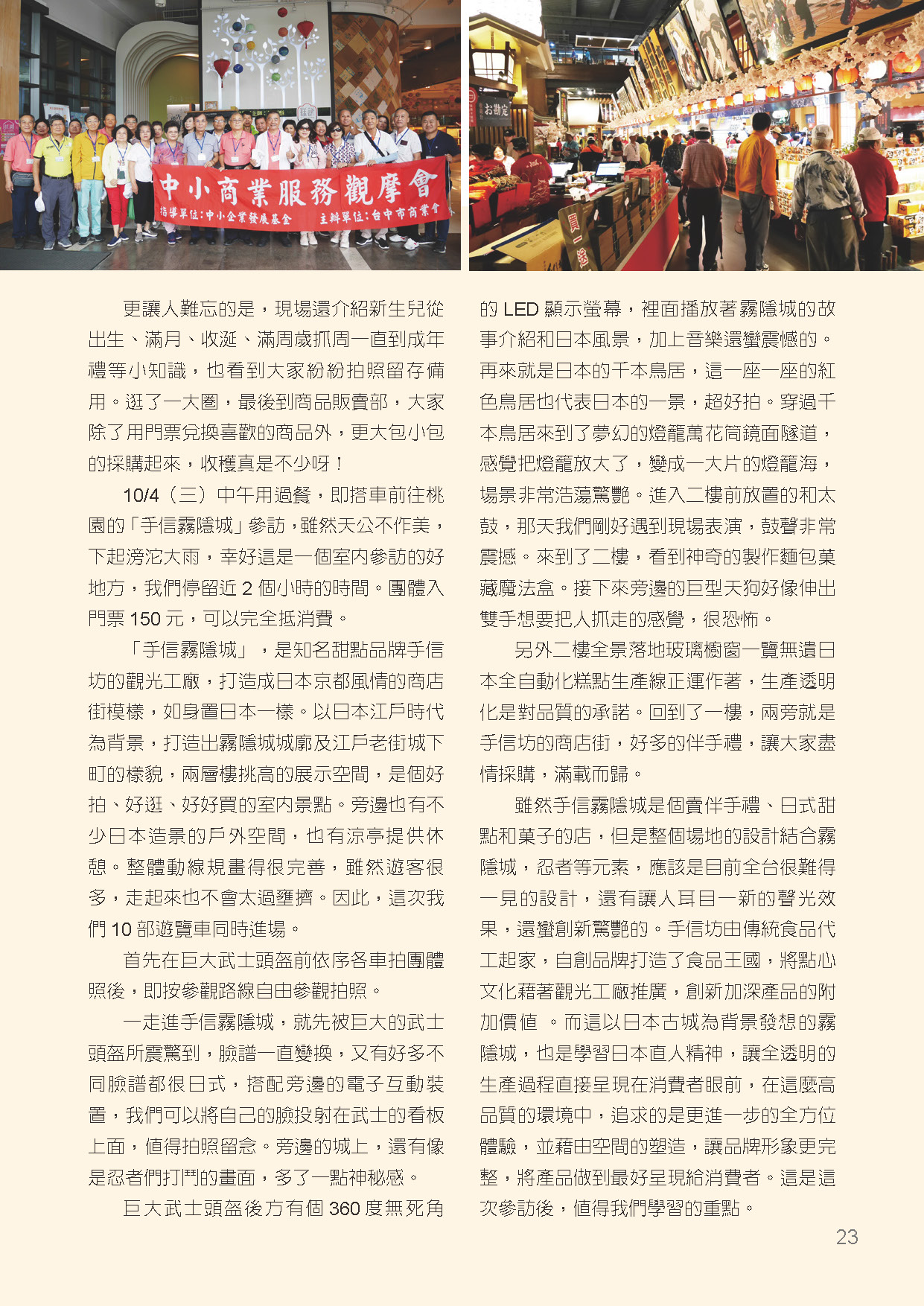 中小商業服務觀摩會
指導單位：中小企業發展基金　主辦單位：台中市商業會

お勘定

買一送

更讓人難忘的是，現場還介紹新生兒從出生、滿月、收涎、滿周歲抓周一直到成年禮等小知識，也看到大家紛紛拍照留存備用。逛了一大圈，最後到商品販賣部，大家除了用門票兌換喜歡的商品外，更大包小包的採購起來，收穫真是不少呀！

10/4（三）中午用過餐，即搭車前往桃園的「手信霧隱城」參訪，雖然天公不作美，下起滂沱大雨，幸好這是一個室內參訪的好地方，我們停留近 2 個小時的時間。團體入門票 150 元，可以完全抵消費。

「手信霧隱城」，是知名甜點品牌手信坊的觀光工廠，打造成日本京都風情的商店街模樣，如身置日本一樣。以日本江戶時代為背景，打造出霧隱城城廓及江戶老街城下町的樣貌，兩層樓挑高的展示空間，是個好拍、好逛、好好買的室內景點。旁邊也有不少日本造景的戶外空間，也有涼亭提供休憩。整體動線規畫得很完善，雖然遊客很多，走起來也不會太過壅擠。因此，這次我們 10 部遊覽車同時進場。

首先在巨大武士頭盔前依序各車拍團體照後，即按參觀路線自由參觀拍照。

一走進手信霧隱城，就先被巨大的武士頭盔所震驚到，臉譜一直變換，又有好多不同臉譜都很日式，搭配旁邊的電子互動裝置，我們可以將自己的臉投射在武士的看板上面，值得拍照留念。旁邊的城上，還有像是忍者們打鬥的畫面，多了一點神秘感。

巨大武士頭盔後方有個 360 度無死角的 LED 顯示螢幕，裡面播放著霧隱城的故事介紹和日本風景，加上音樂還蠻震憾的。再來就是日本的千本鳥居，這一座一座的紅色鳥居也代表日本的一景，超好拍。穿過千本鳥居來到了夢幻的燈籠萬花筒鏡面隧道，感覺把燈籠放大了，變成一大片的燈籠海，場景非常浩蕩驚艷。進入二樓前放置的和太鼓，那天我們剛好遇到現場表演，鼓聲非常震撼。來到了二樓，看到神奇的製作麵包菓藏魔法盒。接下來旁邊的巨型天狗好像伸出雙手想要把人抓走的感覺，很恐怖。

另外二樓全景落地玻璃櫥窗一覽無遺日本全自動化糕點生產線正運作著，生產透明化是對品質的承諾。回到了一樓，兩旁就是手信坊的商店街，好多的伴手禮，讓大家盡情採購，滿載而歸。

雖然手信霧隱城是個賣伴手禮、日式甜點和菓子的店，但是整個場地的設計結合霧隱城，忍者等元素，應該是目前全台很難得一見的設計，還有讓人耳目一新的聲光效果，還蠻創新驚艷的。手信坊由傳統食品代工起家，自創品牌打造了食品王國，將點心文化藉著觀光工廠推廣，創新加深產品的附加價值 。而這以日本古城為背景發想的霧隱城，也是學習日本直人精神，讓全透明的生產過程直接呈現在消費者眼前，在這麼高品質的環境中，追求的是更進一步的全方位體驗，並藉由空間的塑造，讓品牌形象更完整，將產品做到最好呈現給消費者。這是這次參訪後，值得我們學習的重點。

23